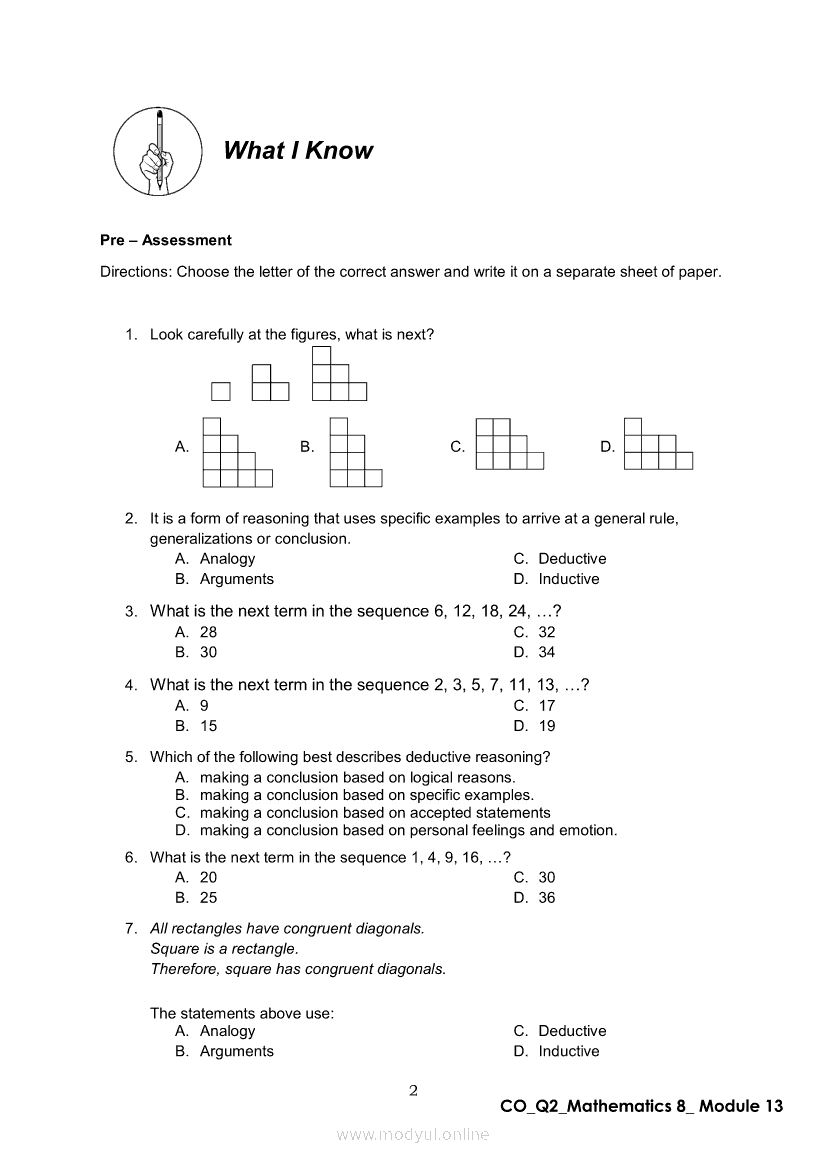 What I Know

Pre – Assessment

Directions: Choose the letter of the correct answer and write it on a separate sheet of paper.

1. Look carefully at the figures, what is next?

A. B. C. D.

2. It is a form of reasoning that uses specific examples to arrive at a general rule, generalizations or conclusion.
A. Analogy
B. Arguments
C. Deductive
D. Inductive

3. What is the next term in the sequence 6, 12, 18, 24, …?
A. 28
B. 30
C. 32
D. 34

4. What is the next term in the sequence 2, 3, 5, 7, 11, 13, …?
A. 9
B. 15
C. 17
D. 19

5. Which of the following best describes deductive reasoning?
A. making a conclusion based on logical reasons.
B. making a conclusion based on specific examples.
C. making a conclusion based on accepted statements
D. making a conclusion based on personal feelings and emotion.

6. What is the next term in the sequence 1, 4, 9, 16, …?
A. 20
B. 25
C. 30
D. 36

7. All rectangles have congruent diagonals.
Square is a rectangle.
Therefore, square has congruent diagonals.

The statements above use:
A. Analogy
B. Arguments
C. Deductive
D. Inductive

2

CO_Q2_Mathematics 8_ Module 13

www.modyul.online